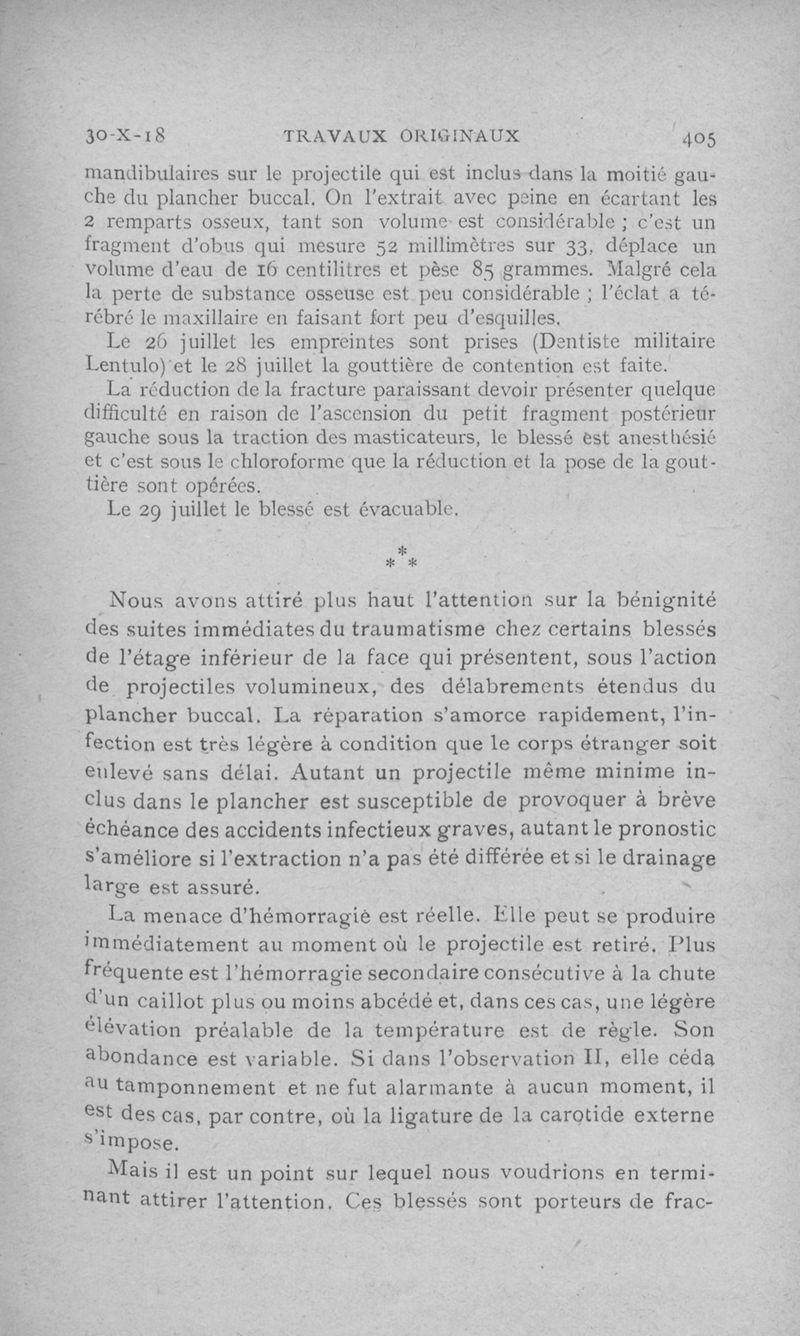 30-X-18 TRAVAUX ORIGINAUX 405

mandibulaires sur le projectile qui est inclus dans la moitié gauche du plancher buccal. On l'extrait avec peine en écartant les 2 remparts osseux, tant son volume est considérable ; c'est un fragment d'obus qui mesure 52 millimètres sur 33, déplace un volume d'eau de 16 centilitres et pèse 85 grammes. Malgré cela la perte de substance osseuse est peu considérable ; l'éclat a térébré le maxillaire en faisant fort peu d'esquilles.

Le 26 juillet les empreintes sont prises (Dentiste militaire Lentulo) et le 28 juillet la gouttière de contention est faite.

La réduction de la fracture paraissant devoir présenter quelque difficulté en raison de l'ascension du petit fragment postérieur gauche sous la traction des masticateurs, le blessé est anesthésié et c'est sous le chloroforme que la réduction et la pose de la gouttière sont opérées.

Le 29 juillet le blessé est évacuable.

* * *

Nous avons attiré plus haut l'attention sur la bénignité des suites immédiates du traumatisme chez certains blessés de l'étage inférieur de la face qui présentent, sous l'action de projectiles volumineux, des délabrements étendus du plancher buccal. La réparation s'amorce rapidement, l'infection est très légère à condition que le corps étranger soit enlevé sans délai. Autant un projectile même minime inclus dans le plancher est susceptible de provoquer à brève échéance des accidents infectieux graves, autant le pronostic s'améliore si l'extraction n'a pas été différée et si le drainage large est assuré.

La menace d'hémorragie est réelle. Elle peut se produire immédiatement au moment où le projectile est retiré. Plus fréquente est l'hémorragie secondaire consécutive à la chute d'un caillot plus ou moins abcédé et, dans ces cas, une légère élévation préalable de la température est de règle. Son abondance est variable. Si dans l'observation II, elle céda au tamponnement et ne fut alarmante à aucun moment, il est des cas, par contre, où la ligature de la carotide externe s'impose.

Mais il est un point sur lequel nous voudrions en terminant attirer l'attention. Ces blessés sont porteurs de frac-